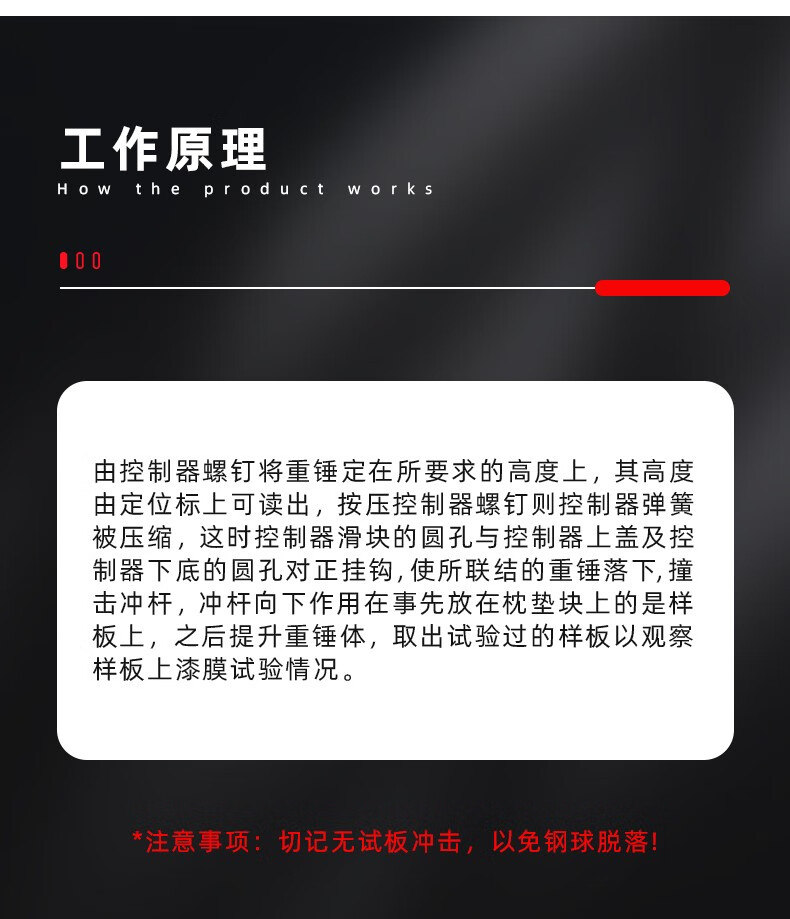 工作原理
How the product works

由控制器螺钉将重锤定在所要求的高度上，其高度由定位标上可读出，按压控制器螺钉则控制器弹簧被压缩，这时控制器滑块的圆孔与控制器上盖及控制器下底的圆孔对正挂钩,使所联结的重锤落下,撞击冲杆，冲杆向下作用在事先放在枕垫块上的是样板上，之后提升重锤体，取出试验过的样板以观察样板上漆膜试验情况。

*注意事项：切记无试板冲击，以免钢球脱落!